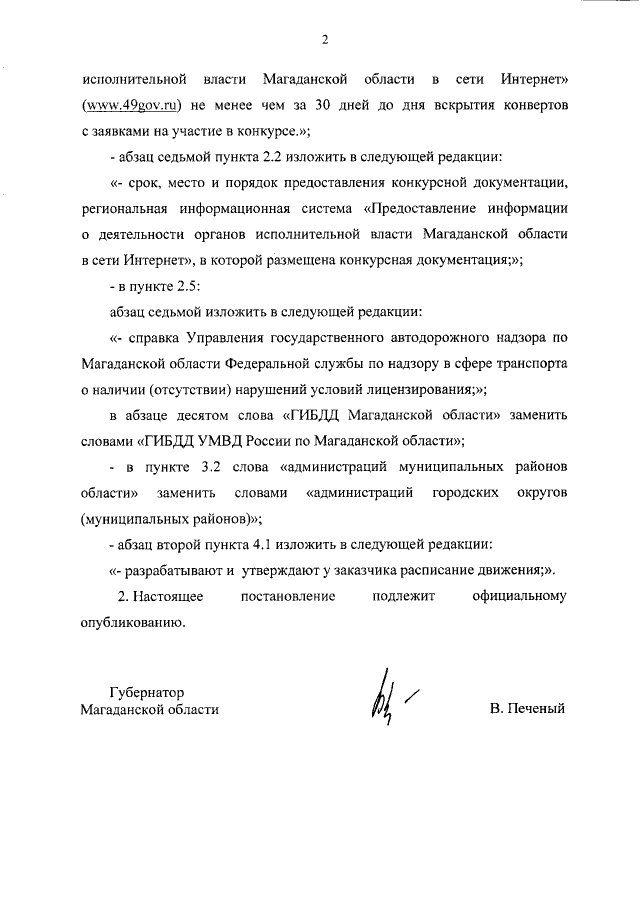 2

исполнительной власти Магаданской области в сети Интернет» (www.49gov.ru) не менее чем за 30 дней до дня вскрытия конвертов с заявками на участие в конкурсе.»;

- абзац седьмой пункта 2.2 изложить в следующей редакции:

«- срок, место и порядок предоставления конкурсной документации, региональная информационная система «Предоставление информации о деятельности органов исполнительной власти Магаданской области в сети Интернет», в которой размещена конкурсная документация;»;

- в пункте 2.5:

абзац седьмой изложить в следующей редакции:

«- справка Управления государственного автодорожного надзора по Магаданской области Федеральной службы по надзору в сфере транспорта о наличии (отсутствии) нарушений условий лицензирования;»;

в абзаце десятом слова «ГИБДД Магаданской области» заменить словами «ГИБДД УМВД России по Магаданской области»;

- в пункте 3.2 слова «администраций муниципальных районов области» заменить словами «администраций городских округов (муниципальных районов)»;

- абзац второй пункта 4.1 изложить в следующей редакции:

«- разрабатывают и утверждают у заказчика расписание движения;».

2. Настоящее постановление подлежит официальному опубликованию.

Губернатор
Магаданской области

В. Печеный